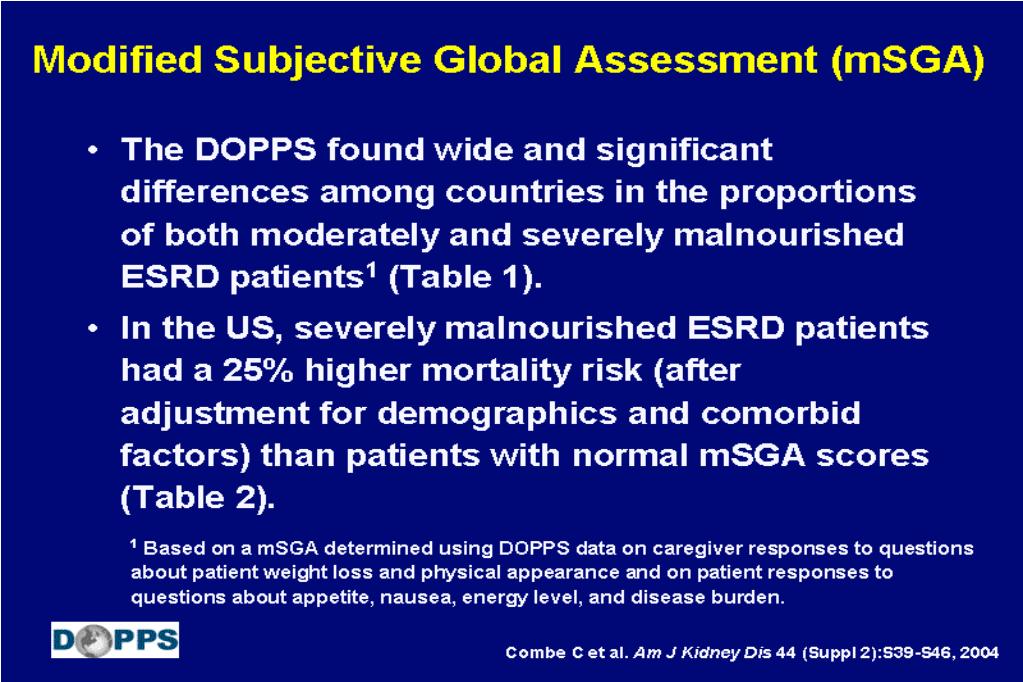 Modified Subjective Global Assessment (mSGA)

• The DOPPS found wide and significant differences among countries in the proportions of both moderately and severely malnourished ESRD patients$^1$ (Table 1).

• In the US, severely malnourished ESRD patients had a 25% higher mortality risk (after adjustment for demographics and comorbid factors) than patients with normal mSGA scores (Table 2).

$^1$ Based on a mSGA determined using DOPPS data on caregiver responses to questions about patient weight loss and physical appearance and on patient responses to questions about appetite, nausea, energy level, and disease burden.

DOPPS

Combe C et al. Am J Kidney Dis 44 (Suppl 2):S39-S46, 2004